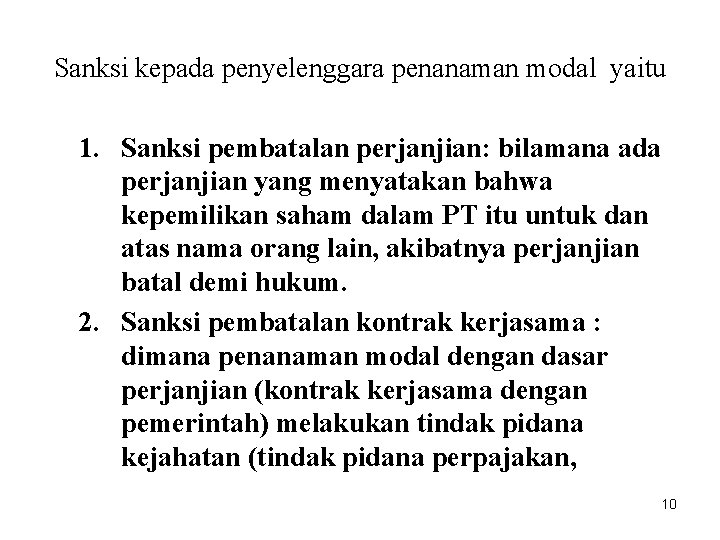 Sanksi kepada penyelenggara penanaman modal yaitu

1. Sanksi pembatalan perjanjian: bilamana ada perjanjian yang menyatakan bahwa kepemilikan saham dalam PT itu untuk dan atas nama orang lain, akibatnya perjanjian batal demi hukum.
2. Sanksi pembatalan kontrak kerjasama : dimana penanaman modal dengan dasar perjanjian (kontrak kerjasama dengan pemerintah) melakukan tindak pidana kejahatan (tindak pidana perpajakan,

10